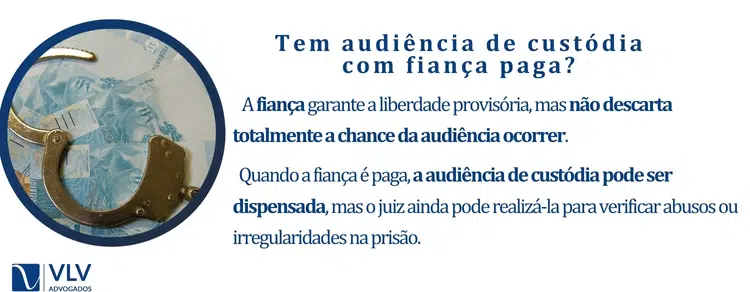 Tem audiência de custódia com fiança paga?

A fiança garante a liberdade provisória, mas não descarta totalmente a chance da audiência ocorrer.

Quando a fiança é paga, a audiência de custódia pode ser dispensada, mas o juiz ainda pode realizá-la para verificar abusos ou irregularidades na prisão.

VLV
ADVOGADOS